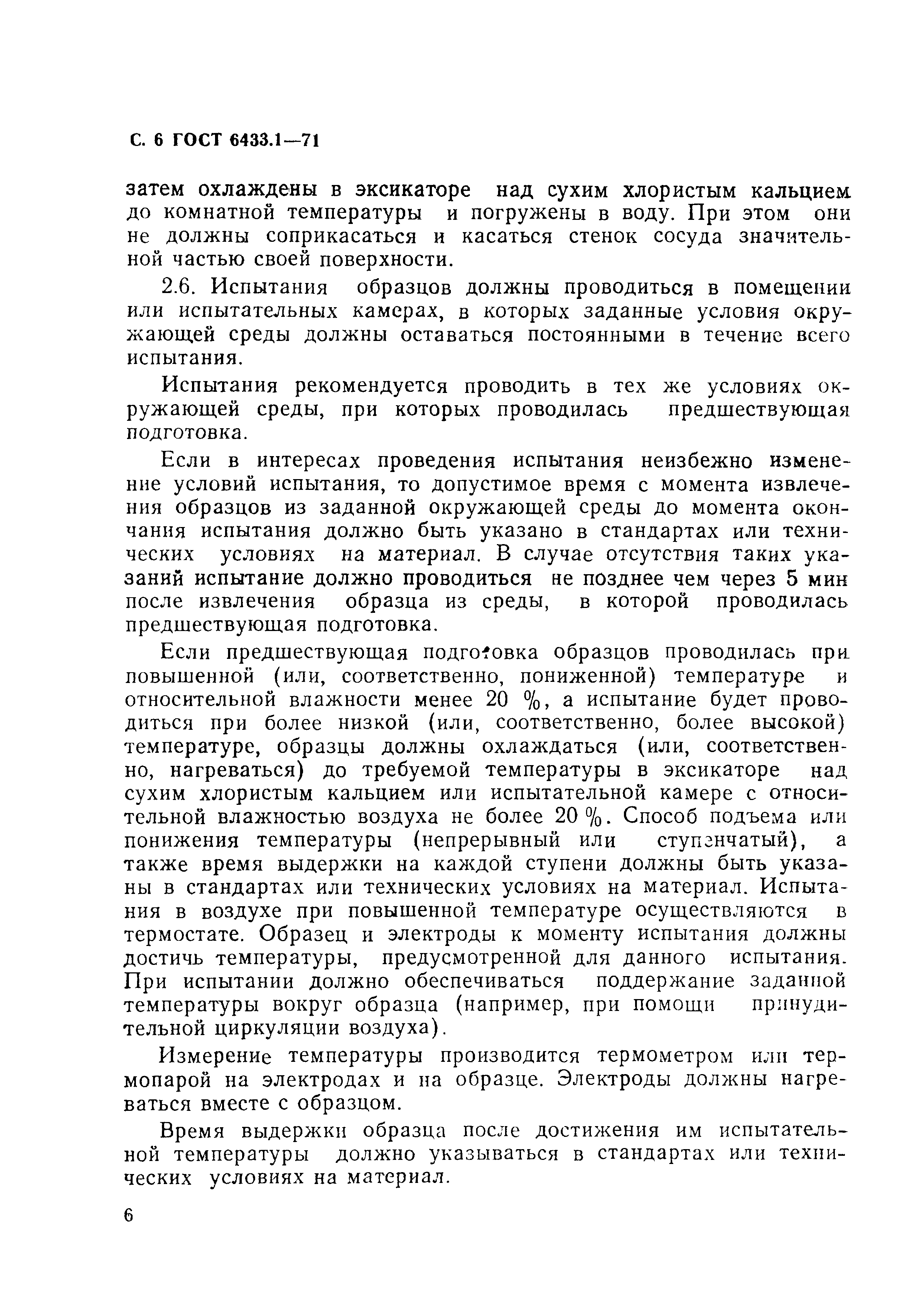 С. 6 ГОСТ 6433.1—71

затем охлаждены в эксикаторе над сухим хлористым кальцием до комнатной температуры и погружены в воду. При этом они не должны соприкасаться и касаться стенок сосуда значительной частью своей поверхности.

2.6. Испытания образцов должны проводиться в помещении или испытательных камерах, в которых заданные условия окружающей среды должны оставаться постоянными в течение всего испытания.

Испытания рекомендуется проводить в тех же условиях окружающей среды, при которых проводилась предшествующая подготовка.

Если в интересах проведения испытания неизбежно изменение условий испытания, то допустимое время с момента извлечения образцов из заданной окружающей среды до момента окончания испытания должно быть указано в стандартах или технических условиях на материал. В случае отсутствия таких указаний испытание должно проводиться не позднее чем через 5 мин после извлечения образца из среды, в которой проводилась предшествующая подготовка.

Если предшествующая подготовка образцов проводилась при повышенной (или, соответственно, пониженной) температуре и относительной влажности менее 20 %, а испытание будет проводиться при более низкой (или, соответственно, более высокой) температуре, образцы должны охлаждаться (или, соответственно, нагреваться) до требуемой температуры в эксикаторе над сухим хлористым кальцием или испытательной камере с относительной влажностью воздуха не более 20 %. Способ подъема или понижения температуры (непрерывный или ступенчатый), а также время выдержки на каждой ступени должны быть указаны в стандартах или технических условиях на материал. Испытания в воздухе при повышенной температуре осуществляются в термостате. Образец и электроды к моменту испытания должны достичь температуры, предусмотренной для данного испытания. При испытании должно обеспечиваться поддержание заданной температуры вокруг образца (например, при помощи принудительной циркуляции воздуха).

Измерение температуры производится термометром или термопарой на электродах и на образце. Электроды должны нагреваться вместе с образцом.

Время выдержки образца после достижения им испытательной температуры должно указываться в стандартах или технических условиях на материал.

6